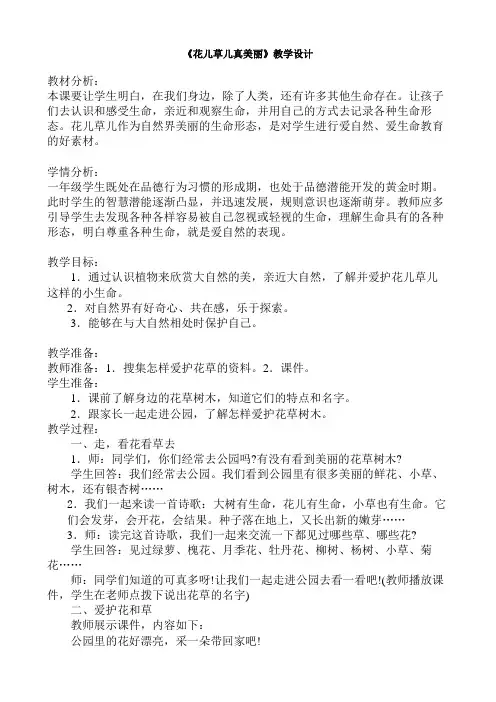 《花儿草儿真美丽》教学设计

教材分析：
本课要让学生明白，在我们身边，除了人类，还有许多其他生命存在。让孩子们去认识和感受生命，亲近和观察生命，并用自己的方式去记录各种生命形态。花儿草儿作为自然界美丽的生命形态，是对学生进行爱自然、爱生命教育的好素材。

学情分析：
一年级学生既处在品德行为习惯的形成期，也处于品德潜能开发的黄金时期。此时学生的智慧潜能逐渐凸显，并迅速发展，规则意识也逐渐萌芽。教师应多引导学生去发现各种各样容易被自己忽视或轻视的生命，理解生命具有的各种形态，明白尊重各种生命，就是爱自然的表现。

教学目标：
1．通过认识植物来欣赏大自然的美，亲近大自然，了解并爱护花儿草儿这样的小生命。
2．对自然界有好奇心、共在感，乐于探索。
3．能够在与大自然相处时保护自己。

教学准备：
教师准备：1．搜集怎样爱护花草的资料。2．课件。
学生准备：
1．课前了解身边的花草树木，知道它们的特点和名字。
2．跟家长一起走进公园，了解怎样爱护花草树木。
教学过程：
一、走，看花看草去
1．师：同学们，你们经常去公园吗?有没有看到美丽的花草树木?
学生回答：我们经常去公园。我们看到公园里有很多美丽的鲜花、小草、树木，还有银杏树……
2．我们一起来读一首诗歌：大树有生命，花儿有生命，小草也有生命。它们会发芽，会开花，会结果。种子落在地上，又长出新的嫩芽……
3．师：读完这首诗歌，我们一起来交流一下都见过哪些草、哪些花?
学生回答：见过绿萝、槐花、月季花、牡丹花、柳树、杨树、小草、菊花……
师：同学们知道的可真多呀!让我们一起走进公园去看一看吧!(教师播放课件，学生在老师点拨下说出花草的名字)
二、爱护花和草
教师展示课件，内容如下：
公园里的花好漂亮，采一朵带回家吧!